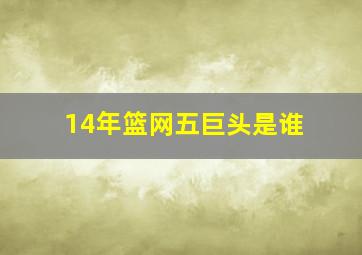 14年篮网五巨头是谁